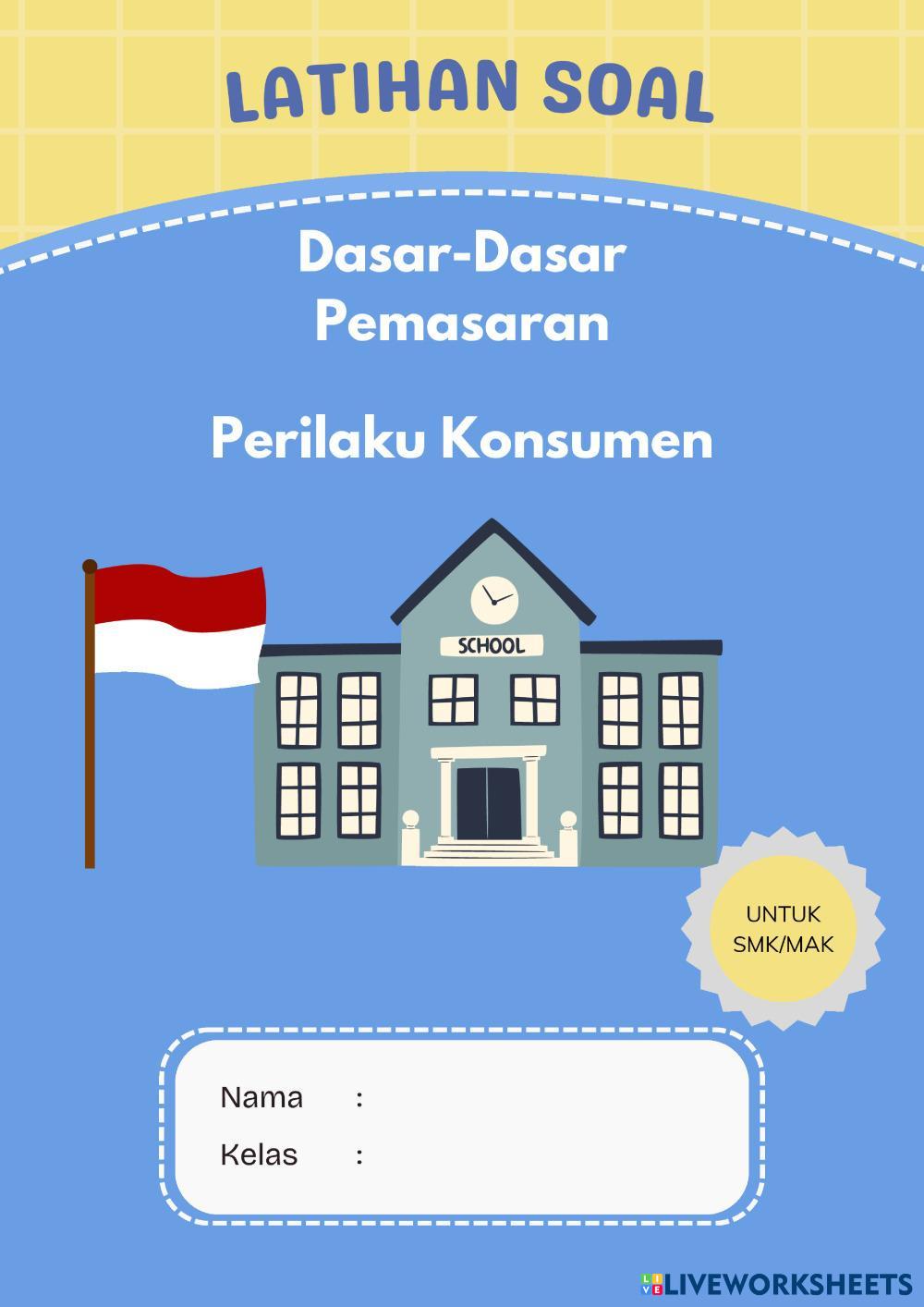 LATIHAN SOAL

Dasar-Dasar Pemasaran

Perilaku Konsumen

SCHOOL

UNTUK SMK/MAK

Nama :
Kelas :

LIVEWORKSHEETS